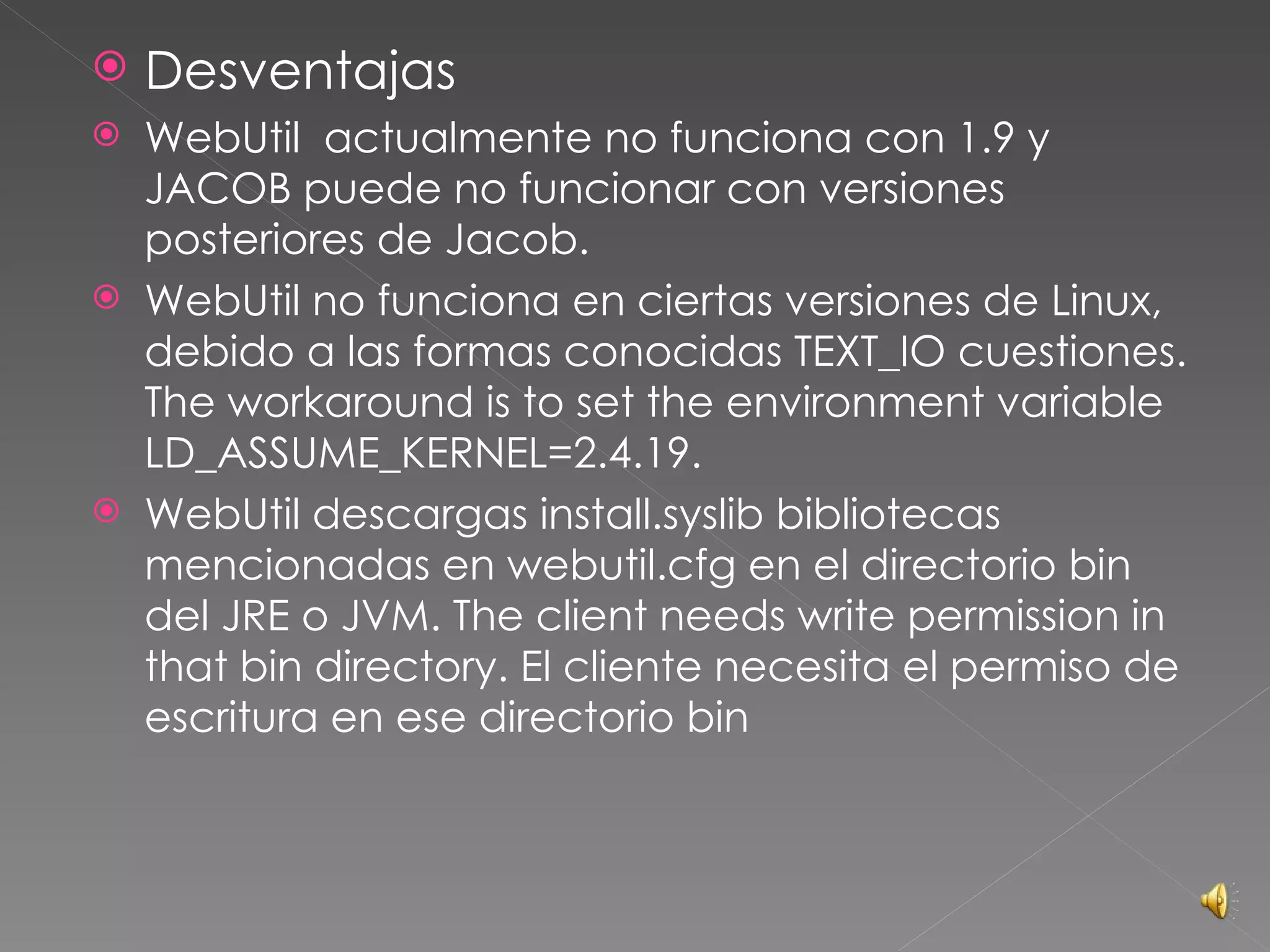 Desventajas

WebUtil actualmente no funciona con 1.9 y JACOB puede no funcionar con versiones posteriores de Jacob.

WebUtil no funciona en ciertas versiones de Linux, debido a las formas conocidas TEXT_IO cuestiones. The workaround is to set the environment variable LD_ASSUME_KERNEL=2.4.19.

WebUtil descargas install.syslib bibliotecas mencionadas en webutil.cfg en el directorio bin del JRE o JVM. The client needs write permission in that bin directory. El cliente necesita el permiso de escritura en ese directorio bin